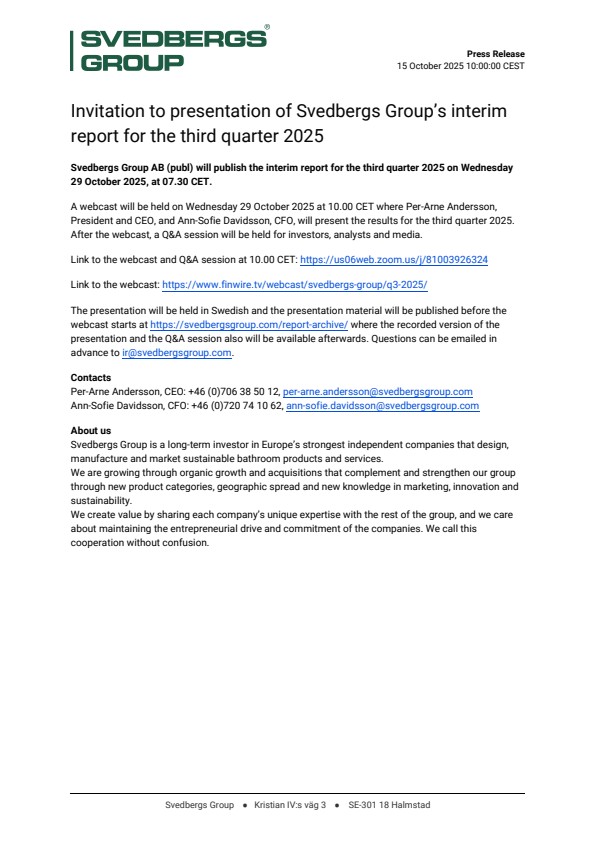 SVEDBERGS® GROUP

Press Release
15 October 2025 10:00:00 CEST

Invitation to presentation of Svedbergs Group's interim report for the third quarter 2025

Svedbergs Group AB (publ) will publish the interim report for the third quarter 2025 on Wednesday 29 October 2025, at 07.30 CET.

A webcast will be held on Wednesday 29 October 2025 at 10.00 CET where Per-Arne Andersson, President and CEO, and Ann-Sofie Davidsson, CFO, will present the results for the third quarter 2025. After the webcast, a Q&A session will be held for investors, analysts and media.

Link to the webcast and Q&A session at 10.00 CET: https://us06web.zoom.us/j/81003926324

Link to the webcast: https://www.finwire.tv/webcast/svedbergs-group/q3-2025/

The presentation will be held in Swedish and the presentation material will be published before the webcast starts at https://svedbergsgroup.com/report-archive/ where the recorded version of the presentation and the Q&A session also will be available afterwards. Questions can be emailed in advance to ir@svedbergsgroup.com.

Contacts
Per-Arne Andersson, CEO: +46 (0)706 38 50 12, per-arne.andersson@svedbergsgroup.com
Ann-Sofie Davidsson, CFO: +46 (0)720 74 10 62, ann-sofie.davidsson@svedbergsgroup.com

About us
Svedbergs Group is a long-term investor in Europe's strongest independent companies that design, manufacture and market sustainable bathroom products and services.
We are growing through organic growth and acquisitions that complement and strengthen our group through new product categories, geographic spread and new knowledge in marketing, innovation and sustainability.
We create value by sharing each company's unique expertise with the rest of the group, and we care about maintaining the entrepreneurial drive and commitment of the companies. We call this cooperation without confusion.

Svedbergs Group • Kristian IV:s väg 3 • SE-301 18 Halmstad